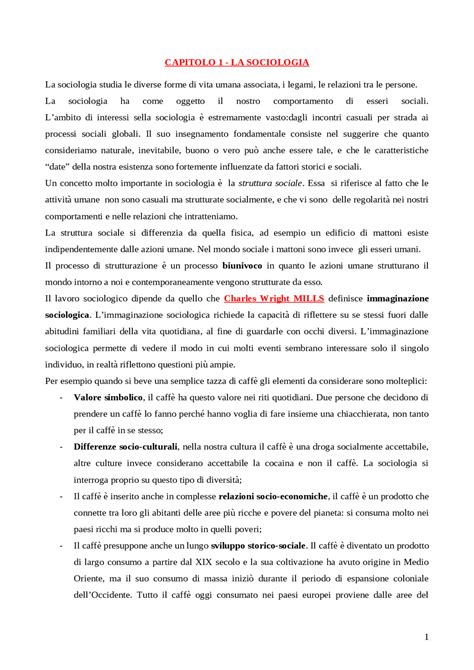 CAPITOLO 1 - LA SOCIOLOGIA

La sociologia studia le diverse forme di vita umana associata, i legami, le relazioni tra le persone.

La sociologia ha come oggetto il nostro comportamento di esseri sociali. L'ambito di interessi sella sociologia è estremamente vasto:dagli incontri casuali per strada ai processi sociali globali. Il suo insegnamento fondamentale consiste nel suggerire che quanto consideriamo naturale, inevitabile, buono o vero può anche essere tale, e che le caratteristiche "date" della nostra esistenza sono fortemente influenzate da fattori storici e sociali.

Un concetto molto importante in sociologia è la struttura sociale. Essa si riferisce al fatto che le attività umane non sono casuali ma strutturate socialmente, e che vi sono delle regolarità nei nostri comportamenti e nelle relazioni che intratteniamo.

La struttura sociale si differenzia da quella fisica, ad esempio un edificio di mattoni esiste indipendentemente dalle azioni umane. Nel mondo sociale i mattoni sono invece gli esseri umani.

Il processo di strutturazione è un processo biunivoco in quanto le azioni umane strutturano il mondo intorno a noi e contemporaneamente vengono strutturate da esso.

Il lavoro sociologico dipende da quello che Charles Wright MILLS definisce immaginazione sociologica. L'immaginazione sociologica richiede la capacità di riflettere su se stessi fuori dalle abitudini familiari della vita quotidiana, al fine di guardarle con occhi diversi. L'immaginazione sociologica permette di vedere il modo in cui molti eventi sembrano interessare solo il singolo individuo, in realtà riflettono questioni più ampie.

Per esempio quando si beve una semplice tazza di caffè gli elementi da considerare sono molteplici:

- Valore simbolico, il caffè ha questo valore nei riti quotidiani. Due persone che decidono di prendere un caffè lo fanno perché hanno voglia di fare insieme una chiacchierata, non tanto per il caffè in se stesso;
- Differenze socio-culturali, nella nostra cultura il caffè è una droga socialmente accettabile, altre culture invece considerano accettabile la cocaina e non il caffè. La sociologia si interroga proprio su questo tipo di diversità;
- Il caffè è inserito anche in complesse relazioni socio-economiche, il caffè è un prodotto che connette tra loro gli abitanti delle aree più ricche e povere del pianeta: si consuma molto nei paesi ricchi ma si produce molto in quelli poveri;
- Il caffè presuppone anche un lungo sviluppo storico-sociale. Il caffè è diventato un prodotto di largo consumo a partire dal XIX secolo e la sua coltivazione ha avuto origine in Medio Oriente, ma il suo consumo di massa iniziò durante il periodo di espansione coloniale dell'Occidente. Tutto il caffè oggi consumato nei paesi europei proviene dalle aree del

1